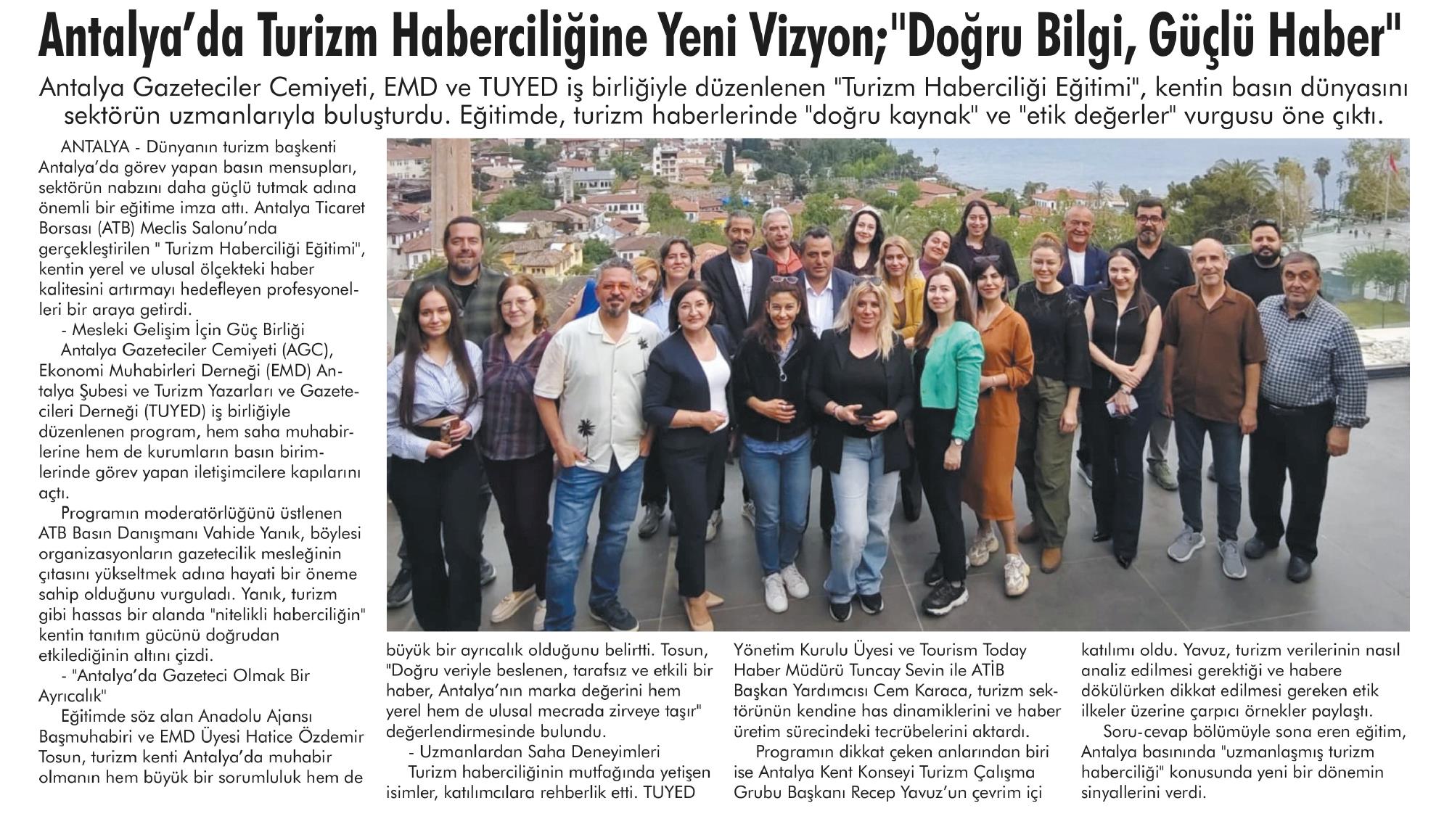 Antalya'da Turizm Haberciliğine Yeni Vizyon;"Doğru Bilgi, Güçlü Haber"

Antalya Gazeteciler Cemiyeti, EMD ve TUYED iş birliğiyle düzenlenen "Turizm Haberciliği Eğitimi", kentin basın dünyasını sektörün uzmanlarıyla buluşturdu. Eğitimde, turizm haberlerinde "doğru kaynak" ve "etik değerler" vurgusu öne çıktı.

ANTALYA - Dünyanın turizm başkenti Antalya'da görev yapan basın mensupları, sektörün nabzını daha güçlü tutmak adına önemli bir eğitime imza attı. Antalya Ticaret Borsası (ATB) Meclis Salonu'nda gerçekleştirilen " Turizm Haberciliği Eğitimi", kentin yerel ve ulusal ölçekteki haber kalitesini artırmayı hedefleyen profesyonelleri bir araya getirdi.

- Mesleki Gelişim İçin Güç Birliği

Antalya Gazeteciler Cemiyeti (AGC), Ekonomi Muhabirleri Derneği (EMD) Antalya Şubesi ve Turizm Yazarları ve Gazetecileri Derneği (TUYED) iş birliğiyle düzenlenen program, hem saha muhabirlerine hem de kurumların basın birimlerinde görev yapan iletişimcilere kapılarını açtı.

Programın moderatörlüğünü üstlenen ATB Basın Danışmanı Vahide Yanık, böylesi organizasyonların gazetecilik mesleğinin çıtasını yükseltmek adına hayati bir öneme sahip olduğunu vurguladı. Yanık, turizm gibi hassas bir alanda "nitelikli haberciliğin" kentin tanıtım gücünü doğrudan etkilediğinin altını çizdi.

- "Antalya'da Gazeteci Olmak Bir Ayrıcalık"

Eğitimde söz alan Anadolu Ajansı Başmuhabiri ve EMD Üyesi Hatice Özdemir Tosun, turizm kenti Antalya'da muhabir olmanın hem büyük bir sorumluluk hem de büyük bir ayrıcalık olduğunu belirtti. Tosun, "Doğru veriyle beslenen, tarafsız ve etkili bir haber, Antalya'nın marka değerini hem yerel hem de ulusal mecrada zirveye taşır" değerlendirmesinde bulundu.

- Uzmanlardan Saha Deneyimleri

Turizm haberciliğinin mutfağında yetişen isimler, katılımcılara rehberlik etti. TUYED Yönetim Kurulu Üyesi ve Tourism Today Haber Müdürü Tuncay Sevin ile ATİB Başkan Yardımcısı Cem Karaca, turizm sektörünün kendine has dinamiklerini ve haber üretim sürecindeki tecrübelerini aktardı.

Programın dikkat çeken anlarından biri ise Antalya Kent Konseyi Turizm Çalışma Grubu Başkanı Recep Yavuz'un çevrim içi katılımı oldu. Yavuz, turizm verilerinin nasıl analiz edilmesi gerektiği ve habere dökülürken dikkat edilmesi gereken etik ilkeler üzerine çarpıcı örnekler paylaştı.

Soru-cevap bölümüyle sona eren eğitim, Antalya basınında "uzmanlaşmış turizm haberciliği" konusunda yeni bir dönemin sinyallerini verdi.